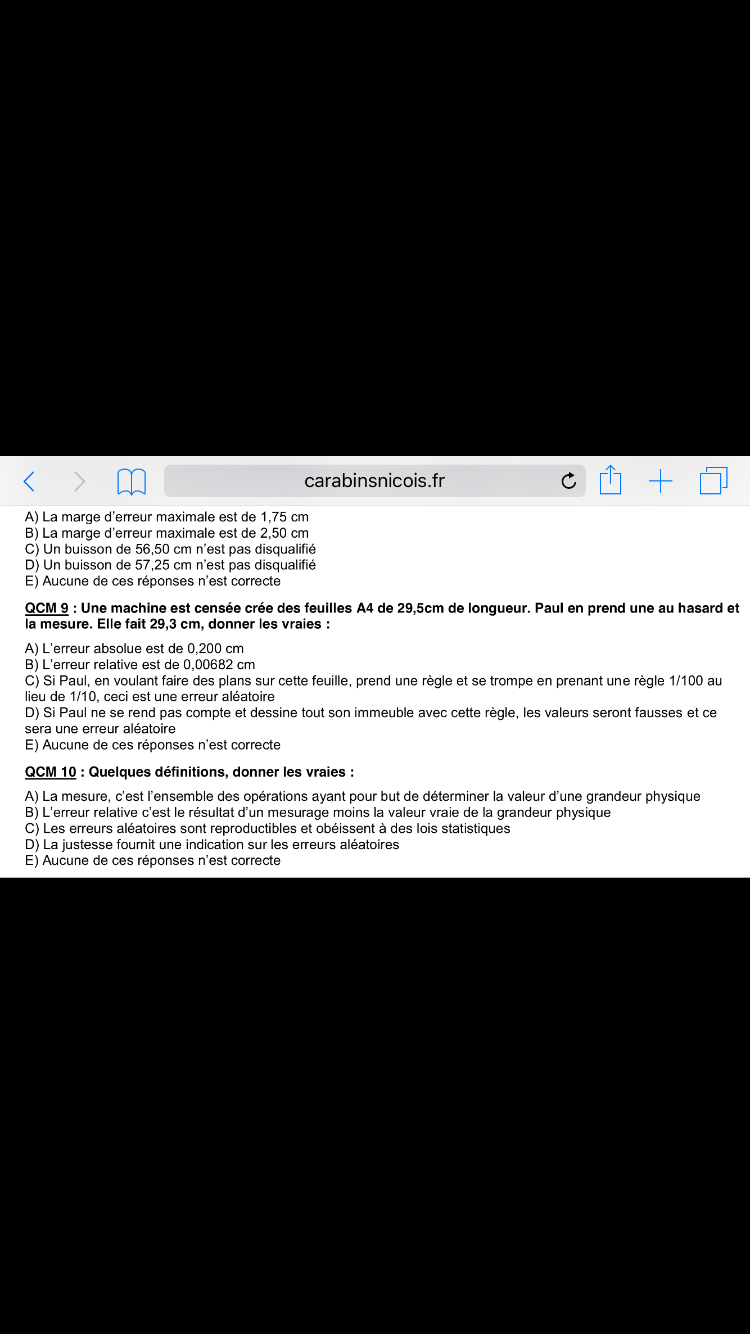 carabinsnicois.fr

A) La marge d'erreur maximale est de 1,75 cm
B) La marge d'erreur maximale est de 2,50 cm
C) Un buisson de 56,50 cm n'est pas disqualifié
D) Un buisson de 57,25 cm n'est pas disqualifié
E) Aucune de ces réponses n'est correcte

QCM 9 : Une machine est censée crée des feuilles A4 de 29,5cm de longueur. Paul en prend une au hasard et la mesure. Elle fait 29,3 cm, donner les vraies :

A) L'erreur absolue est de 0,200 cm
B) L'erreur relative est de 0,00682 cm
C) Si Paul, en voulant faire des plans sur cette feuille, prend une règle et se trompe en prenant une règle 1/100 au lieu de 1/10, ceci est une erreur aléatoire
D) Si Paul ne se rend pas compte et dessine tout son immeuble avec cette règle, les valeurs seront fausses et ce sera une erreur aléatoire
E) Aucune de ces réponses n'est correcte

QCM 10 : Quelques définitions, donner les vraies :

A) La mesure, c'est l'ensemble des opérations ayant pour but de déterminer la valeur d'une grandeur physique
B) L'erreur relative c'est le résultat d'un mesurage moins la valeur vraie de la grandeur physique
C) Les erreurs aléatoires sont reproductibles et obéissent à des lois statistiques
D) La justesse fournit une indication sur les erreurs aléatoires
E) Aucune de ces réponses n'est correcte